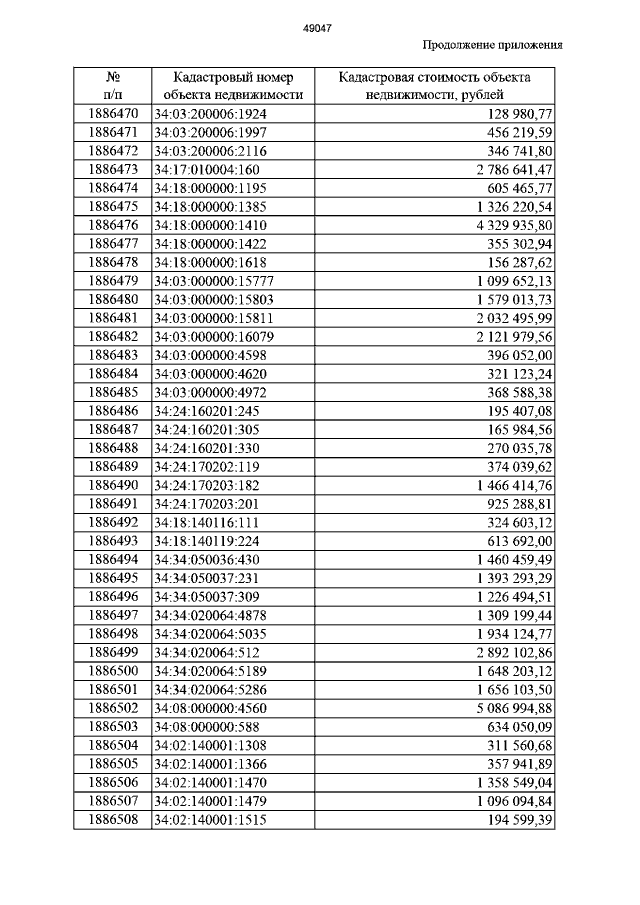 49047

Продолжение приложения

| № п/п | Кадастровый номер объекта недвижимости | Кадастровая стоимость объекта недвижимости, рублей |
|---|---|---|
| 1886470 | 34:03:200006:1924 | 128 980,77 |
| 1886471 | 34:03:200006:1997 | 456 219,59 |
| 1886472 | 34:03:200006:2116 | 346 741,80 |
| 1886473 | 34:17:010004:160 | 2 786 641,47 |
| 1886474 | 34:18:000000:1195 | 605 465,77 |
| 1886475 | 34:18:000000:1385 | 1 326 220,54 |
| 1886476 | 34:18:000000:1410 | 4 329 935,80 |
| 1886477 | 34:18:000000:1422 | 355 302,94 |
| 1886478 | 34:18:000000:1618 | 156 287,62 |
| 1886479 | 34:03:000000:15777 | 1 099 652,13 |
| 1886480 | 34:03:000000:15803 | 1 579 013,73 |
| 1886481 | 34:03:000000:15811 | 2 032 495,99 |
| 1886482 | 34:03:000000:16079 | 2 121 979,56 |
| 1886483 | 34:03:000000:4598 | 396 052,00 |
| 1886484 | 34:03:000000:4620 | 321 123,24 |
| 1886485 | 34:03:000000:4972 | 368 588,38 |
| 1886486 | 34:24:160201:245 | 195 407,08 |
| 1886487 | 34:24:160201:305 | 165 984,56 |
| 1886488 | 34:24:160201:330 | 270 035,78 |
| 1886489 | 34:24:170202:119 | 374 039,62 |
| 1886490 | 34:24:170203:182 | 1 466 414,76 |
| 1886491 | 34:24:170203:201 | 925 288,81 |
| 1886492 | 34:18:140116:111 | 324 603,12 |
| 1886493 | 34:18:140119:224 | 613 692,00 |
| 1886494 | 34:34:050036:430 | 1 460 459,49 |
| 1886495 | 34:34:050037:231 | 1 393 293,29 |
| 1886496 | 34:34:050037:309 | 1 226 494,51 |
| 1886497 | 34:34:020064:4878 | 1 309 199,44 |
| 1886498 | 34:34:020064:5035 | 1 934 124,77 |
| 1886499 | 34:34:020064:512 | 2 892 102,86 |
| 1886500 | 34:34:020064:5189 | 1 648 203,12 |
| 1886501 | 34:34:020064:5286 | 1 656 103,50 |
| 1886502 | 34:08:000000:4560 | 5 086 994,88 |
| 1886503 | 34:08:000000:588 | 634 050,09 |
| 1886504 | 34:02:140001:1308 | 311 560,68 |
| 1886505 | 34:02:140001:1366 | 357 941,89 |
| 1886506 | 34:02:140001:1470 | 1 358 549,04 |
| 1886507 | 34:02:140001:1479 | 1 096 094,84 |
| 1886508 | 34:02:140001:1515 | 194 599,39 |